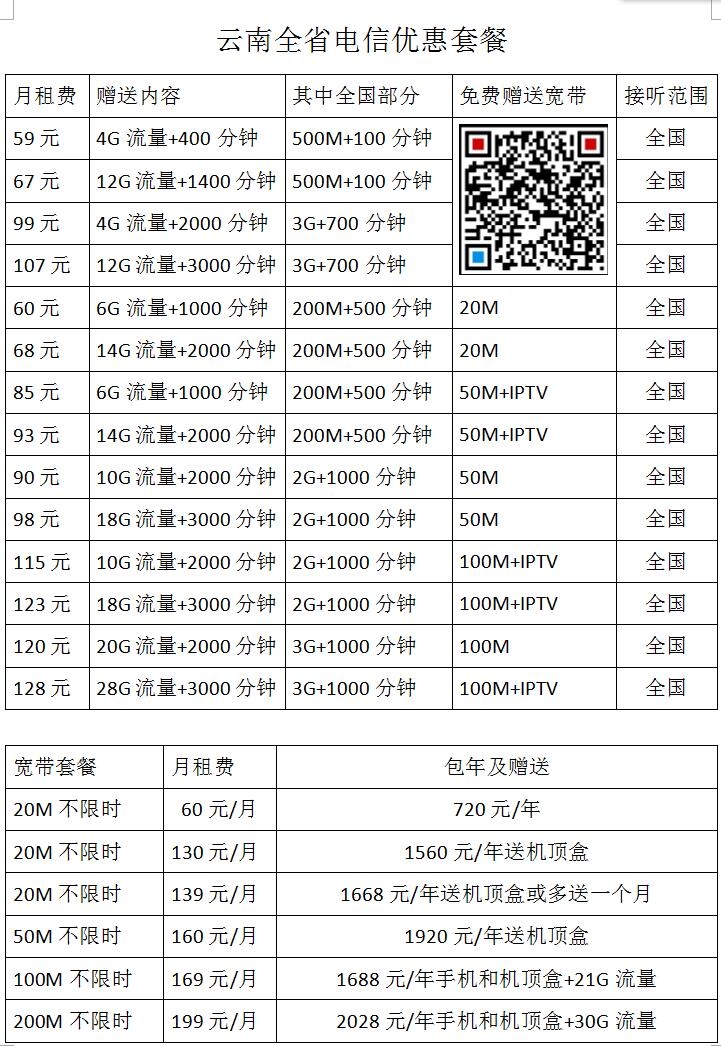 云南全省电信优惠套餐

| 月租费 | 赠送内容 | 其中全国部分 | 免费赠送宽带 | 接听范围 |
|---|---|---|---|---|
| 59 元 | 4G 流量+400 分钟 | 500M+100 分钟 | | 全国 |
| 67 元 | 12G 流量+1400 分钟 | 500M+100 分钟 | | 全国 |
| 99 元 | 4G 流量+2000 分钟 | 3G+700 分钟 | | 全国 |
| 107 元 | 12G 流量+3000 分钟 | 3G+700 分钟 | | 全国 |
| 60 元 | 6G 流量+1000 分钟 | 200M+500 分钟 | 20M | 全国 |
| 68 元 | 14G 流量+2000 分钟 | 200M+500 分钟 | 20M | 全国 |
| 85 元 | 6G 流量+1000 分钟 | 200M+500 分钟 | 50M+IPTV | 全国 |
| 93 元 | 14G 流量+2000 分钟 | 200M+500 分钟 | 50M+IPTV | 全国 |
| 90 元 | 10G 流量+2000 分钟 | 2G+1000 分钟 | 50M | 全国 |
| 98 元 | 18G 流量+3000 分钟 | 2G+1000 分钟 | 50M | 全国 |
| 115 元 | 10G 流量+2000 分钟 | 2G+1000 分钟 | 100M+IPTV | 全国 |
| 123 元 | 18G 流量+3000 分钟 | 2G+1000 分钟 | 100M+IPTV | 全国 |
| 120 元 | 20G 流量+2000 分钟 | 3G+1000 分钟 | 100M | 全国 |
| 128 元 | 28G 流量+3000 分钟 | 3G+1000 分钟 | 100M+IPTV | 全国 |

| 宽带套餐 | 月租费 | 包年及赠送 |
|---|---|---|
| 20M 不限时 | 60 元/月 | 720 元/年 |
| 20M 不限时 | 130 元/月 | 1560 元/年送机顶盒 |
| 20M 不限时 | 139 元/月 | 1668 元/年送机顶盒或多送一个月 |
| 50M 不限时 | 160 元/月 | 1920 元/年送机顶盒 |
| 100M 不限时 | 169 元/月 | 1688 元/年手机和机顶盒+21G 流量 |
| 200M 不限时 | 199 元/月 | 2028 元/年手机和机顶盒+30G 流量 |